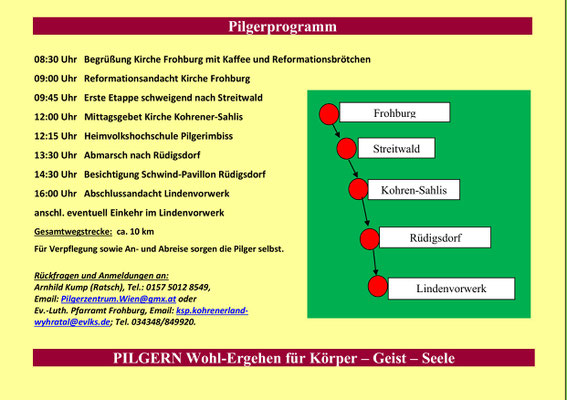 Pilgerprogramm

08:30 Uhr Begrüßung Kirche Frohburg mit Kaffee und Reformationsbrötchen

09:00 Uhr Reformationsandacht Kirche Frohburg

09:45 Uhr Erste Etappe schweigend nach Streitwald

12:00 Uhr Mittagsgebet Kirche Kohrener-Sahlis

12:15 Uhr Heimvolkshochschule Pilgerimbiss

13:30 Uhr Abmarsch nach Rüdigsdorf

14:30 Uhr Besichtigung Schwind-Pavillon Rüdigsdorf

16:00 Uhr Abschlussandacht Lindenvorwerk

anschl. eventuell Einkehr im Lindenvorwerk

Gesamtwegstrecke: ca. 10 km

Für Verpflegung sowie An- und Abreise sorgen die Pilger selbst.

Rückfragen und Anmeldungen an:
Arnhild Kump (Ratsch), Tel.: 0157 5012 8549,
Email: Pilgerzentrum.Wien@gmx.at oder
Ev.-Luth. Pfarramt Frohburg, Email: ksp.kohrenerland-wyhratal@evlks.de; Tel. 034348/849920.

Frohburg

Streitwald

Kohren-Sahlis

Rüdigsdorf

Lindenvorwerk

PILGERN Wohl-Ergehen für Körper – Geist – Seele